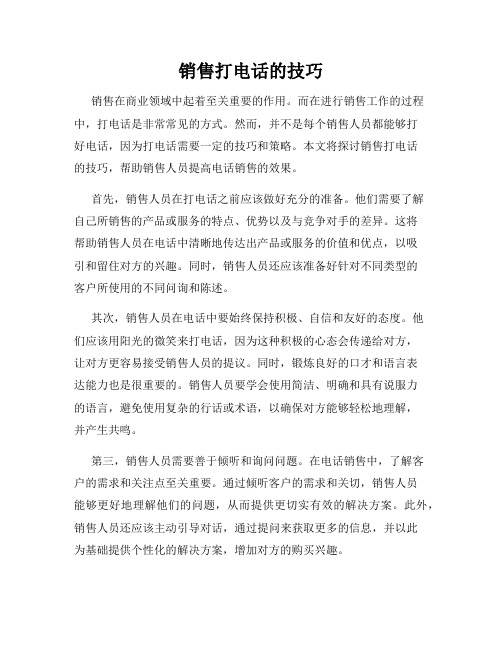 销售打电话的技巧

销售在商业领域中起着至关重要的作用。而在进行销售工作的过程中，打电话是非常常见的方式。然而，并不是每个销售人员都能够打好电话，因为打电话需要一定的技巧和策略。本文将探讨销售打电话的技巧，帮助销售人员提高电话销售的效果。

首先，销售人员在打电话之前应该做好充分的准备。他们需要了解自己所销售的产品或服务的特点、优势以及与竞争对手的差异。这将帮助销售人员在电话中清晰地传达出产品或服务的价值和优点，以吸引和留住对方的兴趣。同时，销售人员还应该准备好针对不同类型的客户所使用的不同问询和陈述。

其次，销售人员在电话中要始终保持积极、自信和友好的态度。他们应该用阳光的微笑来打电话，因为这种积极的心态会传递给对方，让对方更容易接受销售人员的提议。同时，锻炼良好的口才和语言表达能力也是很重要的。销售人员要学会使用简洁、明确和具有说服力的语言，避免使用复杂的行话或术语，以确保对方能够轻松地理解，并产生共鸣。

第三，销售人员需要善于倾听和询问问题。在电话销售中，了解客户的需求和关注点至关重要。通过倾听客户的需求和关切，销售人员能够更好地理解他们的问题，从而提供更切实有效的解决方案。此外，销售人员还应该主动引导对话，通过提问来获取更多的信息，并以此为基础提供个性化的解决方案，增加对方的购买兴趣。